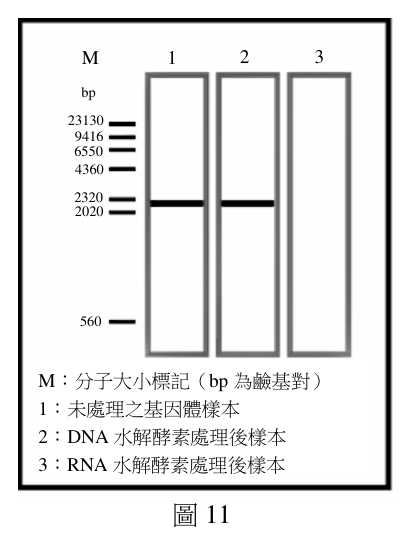 M 1 2 3

bp

23130
9416
6550
4360

2320
2020

560

M：分子大小標記（bp 為鹼基對）
1：未處理之基因體樣本
2：DNA 水解酵素處理後樣本
3：RNA 水解酵素處理後樣本

圖 11